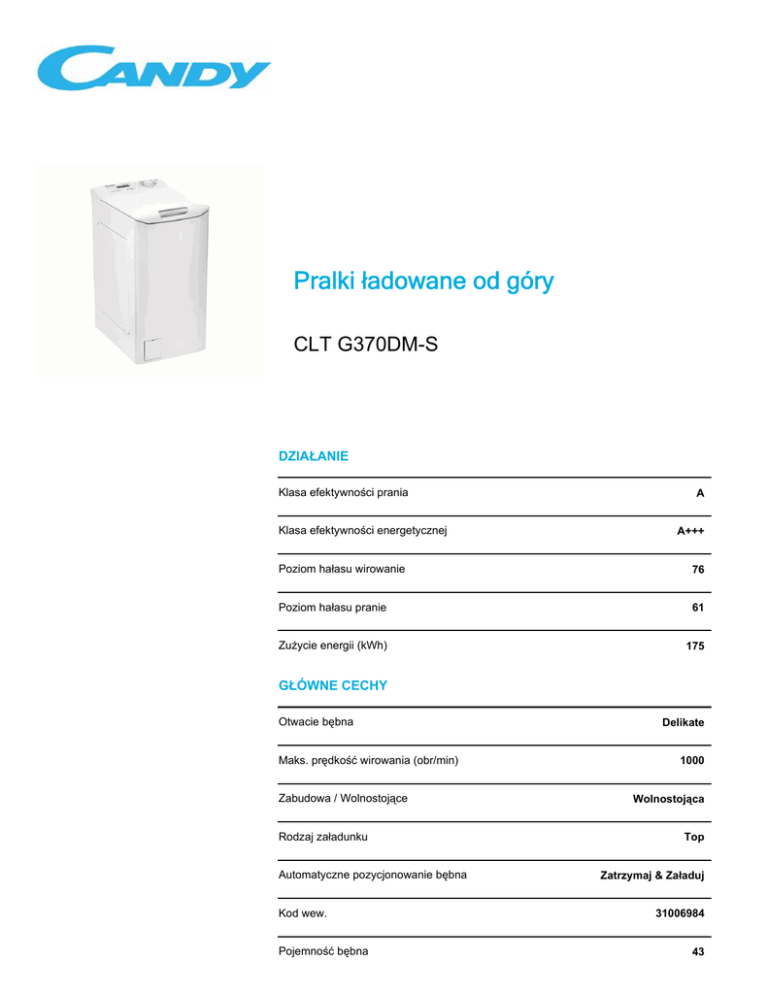 CANDY

Pralki ładowane od góry

CLT G370DM-S

DZIAŁANIE

| | |
|---|---|
| Klasa efektywności prania | A |
| Klasa efektywności energetycznej | A+++ |
| Poziom hałasu wirowanie | 76 |
| Poziom hałasu pranie | 61 |
| Zużycie energii (kWh) | 175 |

GŁÓWNE CECHY

| | |
|---|---|
| Otwacie bębna | Delikate |
| Maks. prędkość wirowania (obr/min) | 1000 |
| Zabudowa / Wolnostojące | Wolnostojąca |
| Rodzaj załadunku | Top |
| Automatyczne pozycjonowanie bębna | Zatrzymaj & Załaduj |
| Kod wew. | 31006984 |
| Pojemność bębna | 43 |